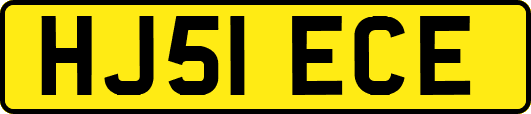 HJ51 ECE